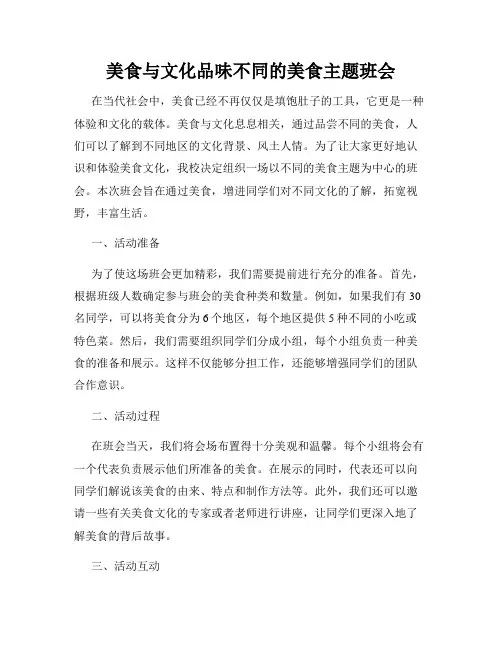 美食与文化品味不同的美食主题班会

在当代社会中，美食已经不再仅仅是填饱肚子的工具，它更是一种体验和文化的载体。美食与文化息息相关，通过品尝不同的美食，人们可以了解到不同地区的文化背景、风土人情。为了让大家更好地认识和体验美食文化，我校决定组织一场以不同的美食主题为中心的班会。本次班会旨在通过美食，增进同学们对不同文化的了解，拓宽视野，丰富生活。

一、活动准备

为了使这场班会更加精彩，我们需要提前进行充分的准备。首先，根据班级人数确定参与班会的美食种类和数量。例如，如果我们有30名同学，可以将美食分为6个地区，每个地区提供5种不同的小吃或特色菜。然后，我们需要组织同学们分成小组，每个小组负责一种美食的准备和展示。这样不仅能够分担工作，还能够增强同学们的团队合作意识。

二、活动过程

在班会当天，我们将会场布置得十分美观和温馨。每个小组将会有一个代表负责展示他们所准备的美食。在展示的同时，代表还可以向同学们解说该美食的由来、特点和制作方法等。此外，我们还可以邀请一些有关美食文化的专家或者老师进行讲座，让同学们更深入地了解美食的背后故事。

三、活动互动